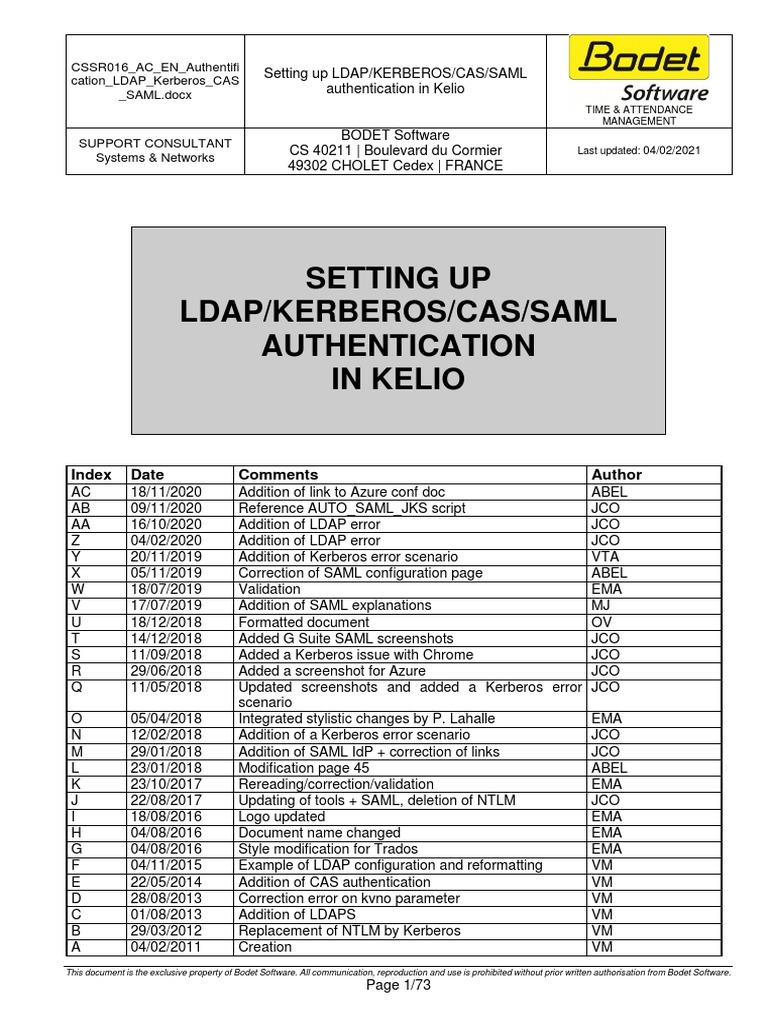 | CSSR016_AC_EN_Authentification_LDAP_Kerberos_CAS_SAML.docx | Setting up LDAP/KERBEROS/CAS/SAML authentication in Kelio | Bodet Software TIME & ATTENDANCE MANAGEMENT |
|---|---|---|
| SUPPORT CONSULTANT Systems & Networks | BODET Software CS 40211 \| Boulevard du Cormier 49302 CHOLET Cedex \| FRANCE | Last updated: 04/02/2021 |

SETTING UP LDAP/KERBEROS/CAS/SAML AUTHENTICATION IN KELIO

| Index | Date | Comments | Author |
|---|---|---|---|
| AC | 18/11/2020 | Addition of link to Azure conf doc | ABEL |
| AB | 09/11/2020 | Reference AUTO_SAML_JKS script | JCO |
| AA | 16/10/2020 | Addition of LDAP error | JCO |
| Z | 04/02/2020 | Addition of LDAP error | JCO |
| Y | 20/11/2019 | Addition of Kerberos error scenario | VTA |
| X | 05/11/2019 | Correction of SAML configuration page | ABEL |
| W | 18/07/2019 | Validation | EMA |
| V | 17/07/2019 | Addition of SAML explanations | MJ |
| U | 18/12/2018 | Formatted document | OV |
| T | 14/12/2018 | Added G Suite SAML screenshots | JCO |
| S | 11/09/2018 | Added a Kerberos issue with Chrome | JCO |
| R | 29/06/2018 | Added a screenshot for Azure | JCO |
| Q | 11/05/2018 | Updated screenshots and added a Kerberos error scenario | JCO |
| O | 05/04/2018 | Integrated stylistic changes by P. Lahalle | EMA |
| N | 12/02/2018 | Addition of a Kerberos error scenario | JCO |
| M | 29/01/2018 | Addition of SAML IdP + correction of links | JCO |
| L | 23/01/2018 | Modification page 45 | ABEL |
| K | 23/10/2017 | Rereading/correction/validation | EMA |
| J | 22/08/2017 | Updating of tools + SAML, deletion of NTLM | JCO |
| I | 18/08/2016 | Logo updated | EMA |
| H | 04/08/2016 | Document name changed | EMA |
| G | 04/08/2016 | Style modification for Trados | EMA |
| F | 04/11/2015 | Example of LDAP configuration and reformatting | VM |
| E | 22/05/2014 | Addition of CAS authentication | VM |
| D | 28/08/2013 | Correction error on kvno parameter | VM |
| C | 01/08/2013 | Addition of LDAPS | VM |
| B | 29/03/2012 | Replacement of NTLM by Kerberos | VM |
| A | 04/02/2011 | Creation | VM |

This document is the exclusive property of Bodet Software. All communication, reproduction and use is prohibited without prior written authorisation from Bodet Software.

Page 1/73